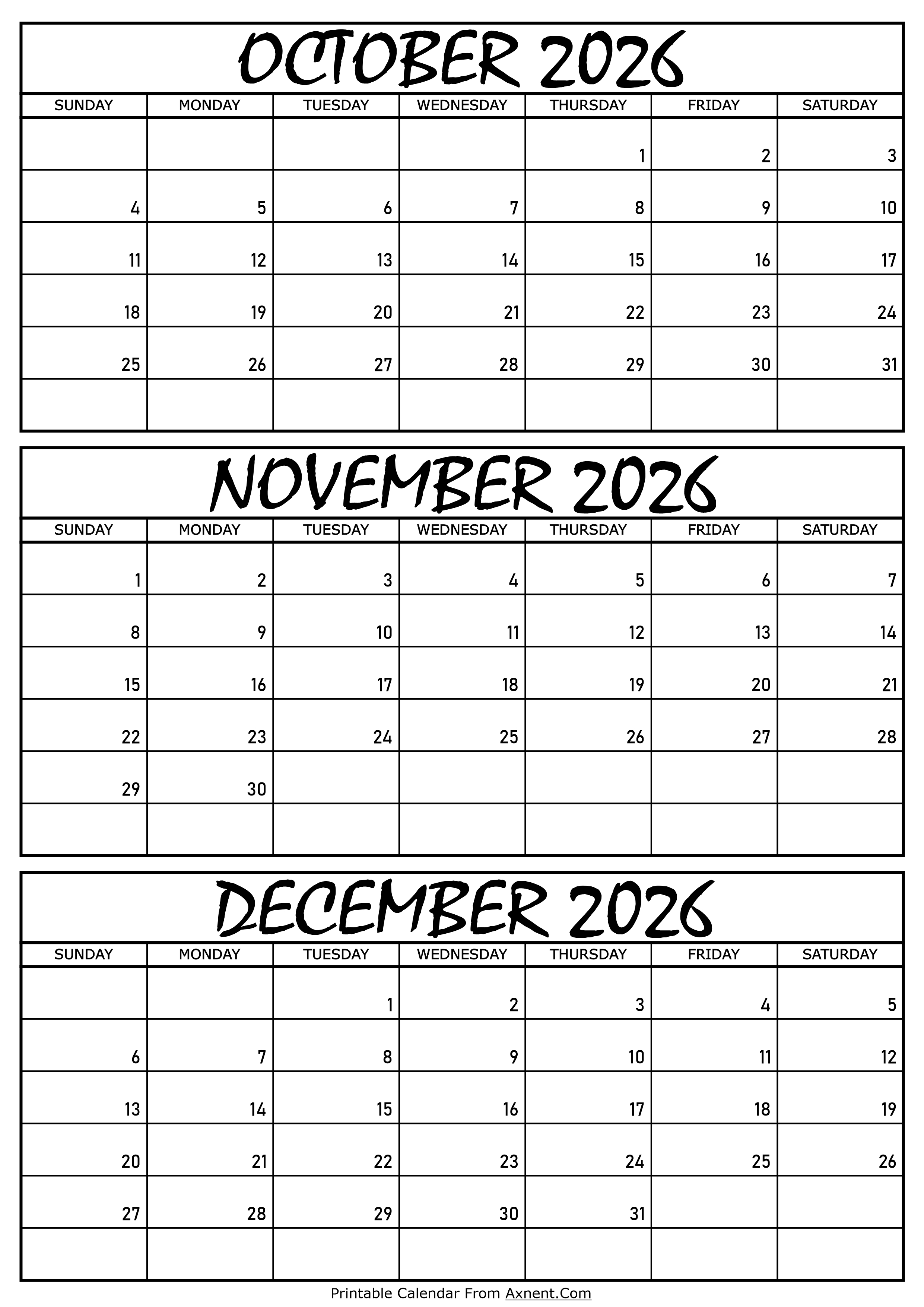 OCTOBER 2026

| SUNDAY | MONDAY | TUESDAY | WEDNESDAY | THURSDAY | FRIDAY | SATURDAY |
|---|---|---|---|---|---|---|
| | | | | 1 | 2 | 3 |
| 4 | 5 | 6 | 7 | 8 | 9 | 10 |
| 11 | 12 | 13 | 14 | 15 | 16 | 17 |
| 18 | 19 | 20 | 21 | 22 | 23 | 24 |
| 25 | 26 | 27 | 28 | 29 | 30 | 31 |
| | | | | | | |

NOVEMBER 2026

| SUNDAY | MONDAY | TUESDAY | WEDNESDAY | THURSDAY | FRIDAY | SATURDAY |
|---|---|---|---|---|---|---|
| 1 | 2 | 3 | 4 | 5 | 6 | 7 |
| 8 | 9 | 10 | 11 | 12 | 13 | 14 |
| 15 | 16 | 17 | 18 | 19 | 20 | 21 |
| 22 | 23 | 24 | 25 | 26 | 27 | 28 |
| 29 | 30 | | | | | |
| | | | | | | |

DECEMBER 2026

| SUNDAY | MONDAY | TUESDAY | WEDNESDAY | THURSDAY | FRIDAY | SATURDAY |
|---|---|---|---|---|---|---|
| | | 1 | 2 | 3 | 4 | 5 |
| 6 | 7 | 8 | 9 | 10 | 11 | 12 |
| 13 | 14 | 15 | 16 | 17 | 18 | 19 |
| 20 | 21 | 22 | 23 | 24 | 25 | 26 |
| 27 | 28 | 29 | 30 | 31 | | |
| | | | | | | |

Printable Calendar From Axnent.Com